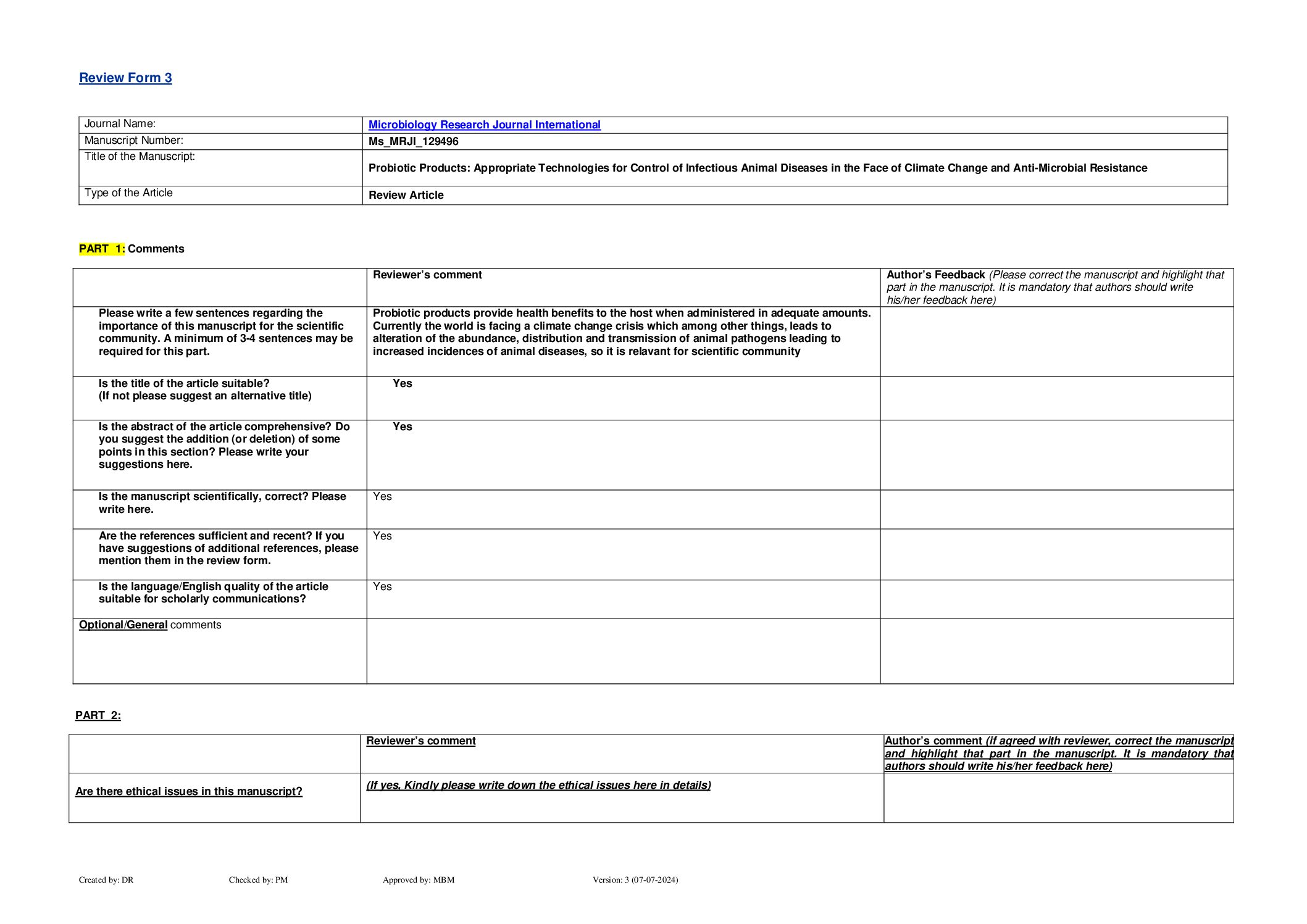 Review Form 3

| Journal Name: | Microbiology Research Journal International |
|---|---|
| Manuscript Number: | Ms_MRJI_129496 |
| Title of the Manuscript: | Probiotic Products: Appropriate Technologies for Control of Infectious Animal Diseases in the Face of Climate Change and Anti-Microbial Resistance |
| Type of the Article | Review Article |

PART 1: Comments

| | Reviewer's comment | Author's Feedback (Please correct the manuscript and highlight that part in the manuscript. It is mandatory that authors should write his/her feedback here) |
|---|---|---|
| Please write a few sentences regarding the importance of this manuscript for the scientific community. A minimum of 3-4 sentences may be required for this part. | Probiotic products provide health benefits to the host when administered in adequate amounts. Currently the world is facing a climate change crisis which among other things, leads to alteration of the abundance, distribution and transmission of animal pathogens leading to increased incidences of animal diseases, so it is relavant for scientific community | |
| Is the title of the article suitable? (If not please suggest an alternative title) | Yes | |
| Is the abstract of the article comprehensive? Do you suggest the addition (or deletion) of some points in this section? Please write your suggestions here. | Yes | |
| Is the manuscript scientifically, correct? Please write here. | Yes | |
| Are the references sufficient and recent? If you have suggestions of additional references, please mention them in the review form. | Yes | |
| Is the language/English quality of the article suitable for scholarly communications? | Yes | |
| Optional/General comments | | |

PART 2:

| | Reviewer's comment | Author's comment (if agreed with reviewer, correct the manuscript and highlight that part in the manuscript. It is mandatory that authors should write his/her feedback here) |
|---|---|---|
| Are there ethical issues in this manuscript? | (If yes, Kindly please write down the ethical issues here in details) | |

Created by: DR Checked by: PM Approved by: MBM Version: 3 (07-07-2024)